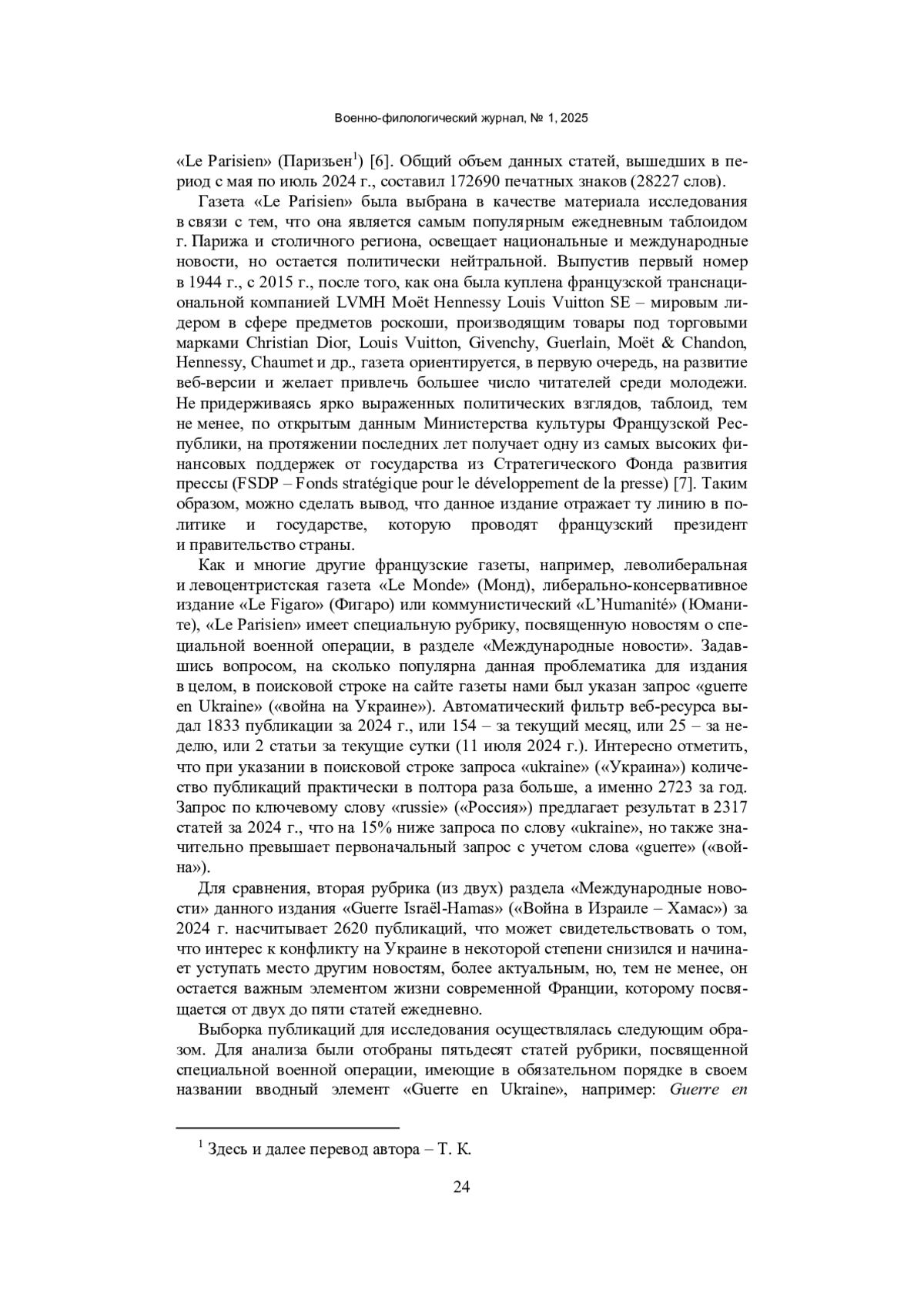 Военно-филологический журнал, № 1, 2025

«Le Parisien» (Паризьен$^1$) [6]. Общий объем данных статей, вышедших в период с мая по июль 2024 г., составил 172690 печатных знаков (28227 слов).

Газета «Le Parisien» была выбрана в качестве материала исследования в связи с тем, что она является самым популярным ежедневным таблоидом г. Парижа и столичного региона, освещает национальные и международные новости, но остается политически нейтральной. Выпустив первый номер в 1944 г., с 2015 г., после того, как она была куплена французской транснациональной компанией LVMH Moët Hennessy Louis Vuitton SE – мировым лидером в сфере предметов роскоши, производящим товары под торговыми марками Christian Dior, Louis Vuitton, Givenchy, Guerlain, Moët & Chandon, Hennessy, Chaumet и др., газета ориентируется, в первую очередь, на развитие веб-версии и желает привлечь большее число читателей среди молодежи. Не придерживаясь ярко выраженных политических взглядов, таблоид, тем не менее, по открытым данным Министерства культуры Французской Республики, на протяжении последних лет получает одну из самых высоких финансовых поддержек от государства из Стратегического Фонда развития прессы (FSDP – Fonds stratégique pour le développement de la presse) [7]. Таким образом, можно сделать вывод, что данное издание отражает ту линию в политике и государстве, которую проводят французский президент и правительство страны.

Как и многие другие французские газеты, например, леволиберальная и левоцентристская газета «Le Monde» (Монд), либерально-консервативное издание «Le Figaro» (Фигаро) или коммунистический «L'Humanité» (Юманите), «Le Parisien» имеет специальную рубрику, посвященную новостям о специальной военной операции, в разделе «Международные новости». Задавшись вопросом, на сколько популярна данная проблематика для издания в целом, в поисковой строке на сайте газеты нами был указан запрос «guerre en Ukraine» («война на Украине»). Автоматический фильтр веб-ресурса выдал 1833 публикации за 2024 г., или 154 – за текущий месяц, или 25 – за неделю, или 2 статьи за текущие сутки (11 июля 2024 г.). Интересно отметить, что при указании в поисковой строке запроса «ukraine» («Украина») количество публикаций практически в полтора раза больше, а именно 2723 за год. Запрос по ключевому слову «russie» («Россия») предлагает результат в 2317 статей за 2024 г., что на 15% ниже запроса по слову «ukraine», но также значительно превышает первоначальный запрос с учетом слова «guerre» («война»).

Для сравнения, вторая рубрика (из двух) раздела «Международные новости» данного издания «Guerre Israël-Hamas» («Война в Израиле – Хамас») за 2024 г. насчитывает 2620 публикаций, что может свидетельствовать о том, что интерес к конфликту на Украине в некоторой степени снизился и начинает уступать место другим новостям, более актуальным, но, тем не менее, он остается важным элементом жизни современной Франции, которому посвящается от двух до пяти статей ежедневно.

Выборка публикаций для исследования осуществлялась следующим образом. Для анализа были отобраны пятьдесят статей рубрики, посвященной специальной военной операции, имеющие в обязательном порядке в своем названии вводный элемент «Guerre en Ukraine», например: Guerre en

$^1$ Здесь и далее перевод автора – Т. К.

24